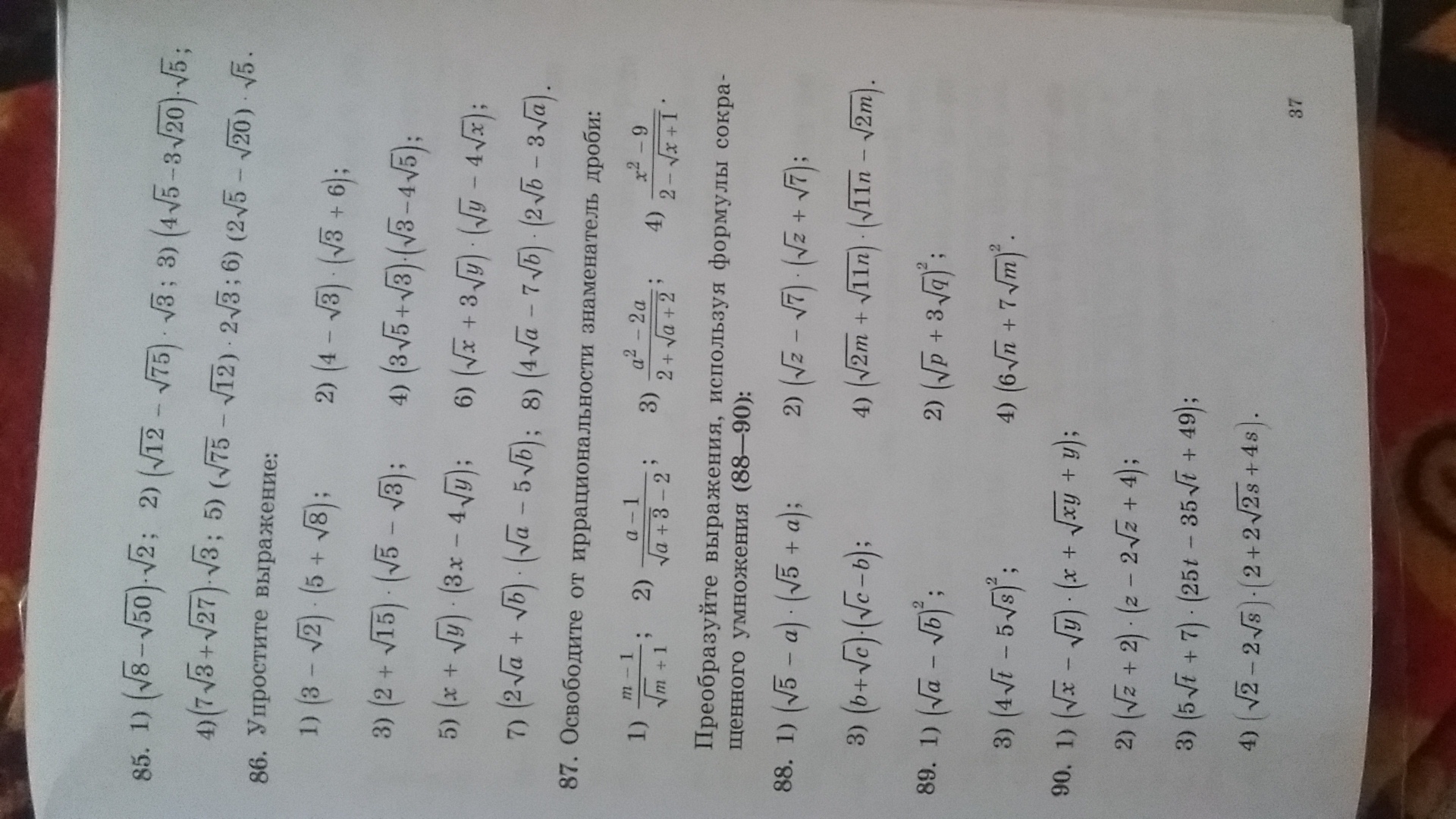 85. 1) $(\sqrt{8}-\sqrt{50})\cdot\sqrt{2}$; 2) $(\sqrt{12}-\sqrt{75})\cdot\sqrt{3}$; 3) $(4\sqrt{5}-3\sqrt{20})\cdot\sqrt{5}$;

4) $(7\sqrt{3}+\sqrt{27})\cdot\sqrt{3}$; 5) $(\sqrt{75}-\sqrt{12})\cdot 2\sqrt{3}$; 6) $(2\sqrt{5}-\sqrt{20})\cdot\sqrt{5}$.

86. Упростите выражение:

1) $(3-\sqrt{2})\cdot(5+\sqrt{8})$; 2) $(4-\sqrt{3})\cdot(\sqrt{3}+6)$;

3) $(2+\sqrt{15})\cdot(\sqrt{5}-\sqrt{3})$; 4) $(3\sqrt{5}+\sqrt{3})\cdot(\sqrt{3}-4\sqrt{5})$;

5) $(x+\sqrt{y})\cdot(3x-4\sqrt{y})$; 6) $(\sqrt{x}+3\sqrt{y})\cdot(\sqrt{y}-4\sqrt{x})$;

7) $(2\sqrt{a}+\sqrt{b})\cdot(\sqrt{a}-5\sqrt{b})$; 8) $(4\sqrt{a}-7\sqrt{b})\cdot(2\sqrt{b}-3\sqrt{a})$.

87. Освободите от иррациональности знаменатель дроби:

1) $\frac{m-1}{\sqrt{m}+1}$; 2) $\frac{a-1}{\sqrt{a+3}-2}$; 3) $\frac{a^2-2a}{2+\sqrt{a+2}}$; 4) $\frac{x^2-9}{2-\sqrt{x+1}}$.

Преобразуйте выражения, используя формулы сокращенного умножения (88—90):

88. 1) $(\sqrt{5}-a)\cdot(\sqrt{5}+a)$; 2) $(\sqrt{z}-\sqrt{7})\cdot(\sqrt{z}+\sqrt{7})$;

3) $(b+\sqrt{c})\cdot(\sqrt{c}-b)$; 4) $(\sqrt{2m}+\sqrt{11n})\cdot(\sqrt{11n}-\sqrt{2m})$.

89. 1) $(\sqrt{a}-\sqrt{b})^2$; 2) $(\sqrt{p}+3\sqrt{q})^2$;

3) $(4\sqrt{t}-5\sqrt{s})^2$; 4) $(6\sqrt{n}+7\sqrt{m})^2$.

90. 1) $(\sqrt{x}-\sqrt{y})\cdot(x+\sqrt{xy}+y)$;

2) $(\sqrt{z}+2)\cdot(z-2\sqrt{z}+4)$;

3) $(5\sqrt{t}+7)\cdot(25t-35\sqrt{t}+49)$;

4) $(\sqrt{2}-2\sqrt{s})\cdot(2+2\sqrt{2s}+4s)$.

37